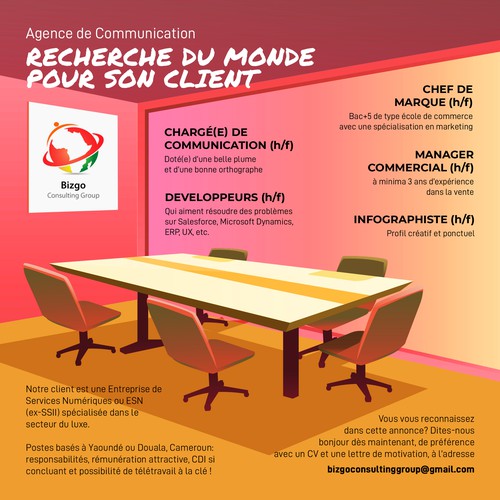 Agence de Communication

RECHERCHE DU MONDE POUR SON CLIENT

Bizgo
Consulting Group

CHARGÉ(E) DE COMMUNICATION (h/f)
Doté(e) d'une belle plume et d'une bonne orthographe

DEVELOPPEURS (h/f)
Qui aiment résoudre des problèmes sur Salesforce, Microsoft Dynamics, ERP, UX, etc.

CHEF DE MARQUE (h/f)
Bac+5 de type école de commerce avec une spécialisation en marketing

MANAGER COMMERCIAL (h/f)
à minima 3 ans d'expérience dans la vente

INFOGRAPHISTE (h/f)
Profil créatif et ponctuel

Notre client est une Entreprise de Services Numériques ou ESN (ex-SSII) spécialisée dans le secteur du luxe.

Postes basés à Yaoundé ou Douala, Cameroun: responsabilités, rémunération attractive, CDI si concluant et possibilité de télétravail à la clé !

Vous vous reconnaissez dans cette annonce? Dites-nous bonjour dès maintenant, de préférence avec un CV et une lettre de motivation, à l'adresse

bizgoconsultinggroup@gmail.com